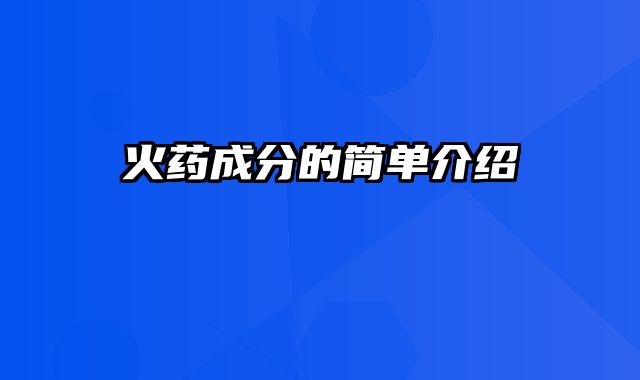 火药成分的简单介绍